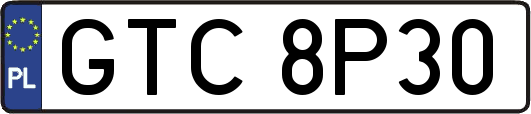 PL
GTC 8P30